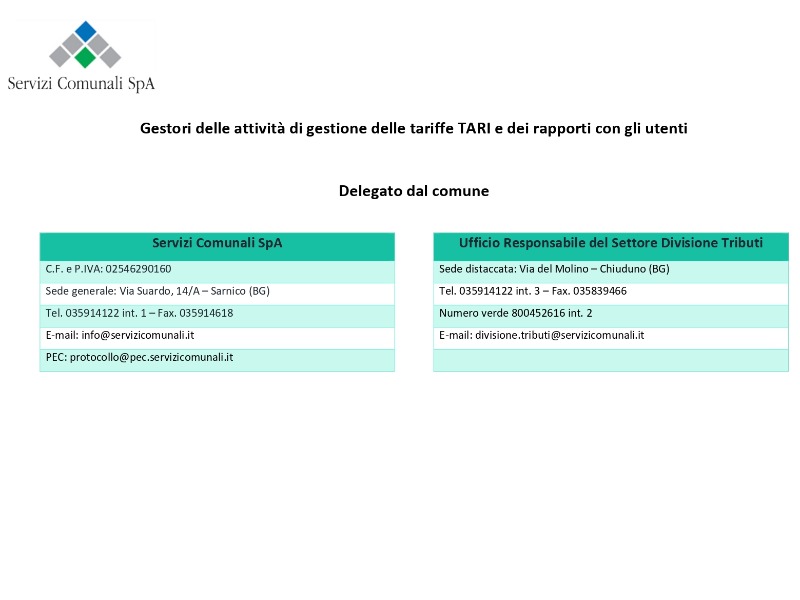 Servizi Comunali SpA

Gestori delle attività di gestione delle tariffe TARI e dei rapporti con gli utenti

Delegato dal comune

| Servizi Comunali SpA |
|---|
| C.F. e P.IVA: 02546290160 |
| Sede generale: Via Suardo, 14/A – Sarnico (BG) |
| Tel. 035914122 int. 1 – Fax. 035914618 |
| E-mail: info@servizicomunali.it |
| PEC: protocollo@pec.servizicomunali.it |

| Ufficio Responsabile del Settore Divisione Tributi |
|---|
| Sede distaccata: Via del Molino – Chiuduno (BG) |
| Tel. 035914122 int. 3 – Fax. 035839466 |
| Numero verde 800452616 int. 2 |
| E-mail: divisione.tributi@servizicomunali.it |
| |